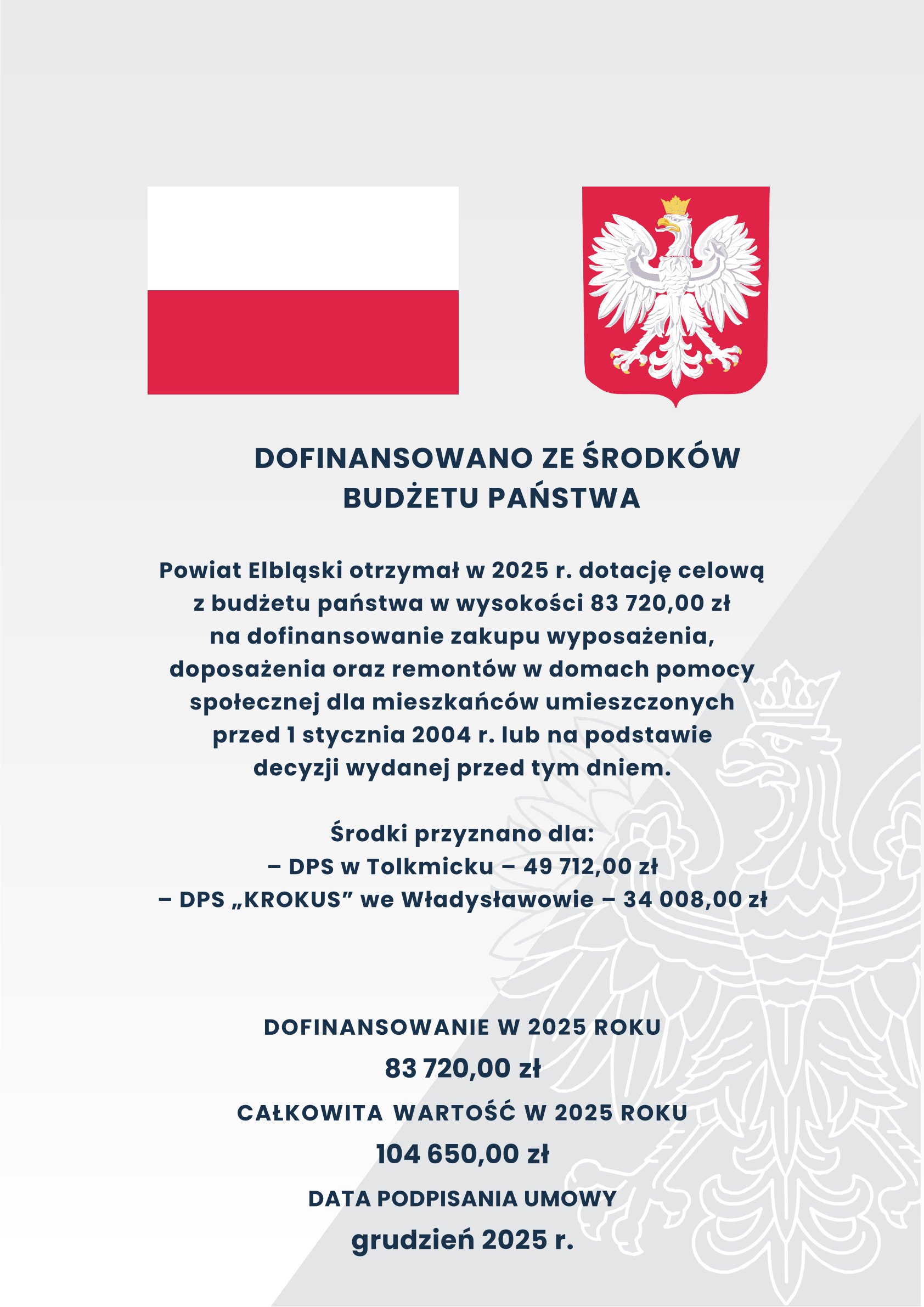 DOFINANSOWANO ZE ŚRODKÓW BUDŻETU PAŃSTWA

Powiat Elbląski otrzymał w 2025 r. dotację celową z budżetu państwa w wysokości 83 720,00 zł na dofinansowanie zakupu wyposażenia, doposażenia oraz remontów w domach pomocy społecznej dla mieszkańców umieszczonych przed 1 stycznia 2004 r. lub na podstawie decyzji wydanej przed tym dniem.

Środki przyznano dla:
– DPS w Tolkmicku – 49 712,00 zł
– DPS „KROKUS” we Władysławowie – 34 008,00 zł

DOFINANSOWANIE W 2025 ROKU
83 720,00 zł
CAŁKOWITA WARTOŚĆ W 2025 ROKU
104 650,00 zł
DATA PODPISANIA UMOWY
grudzień 2025 r.